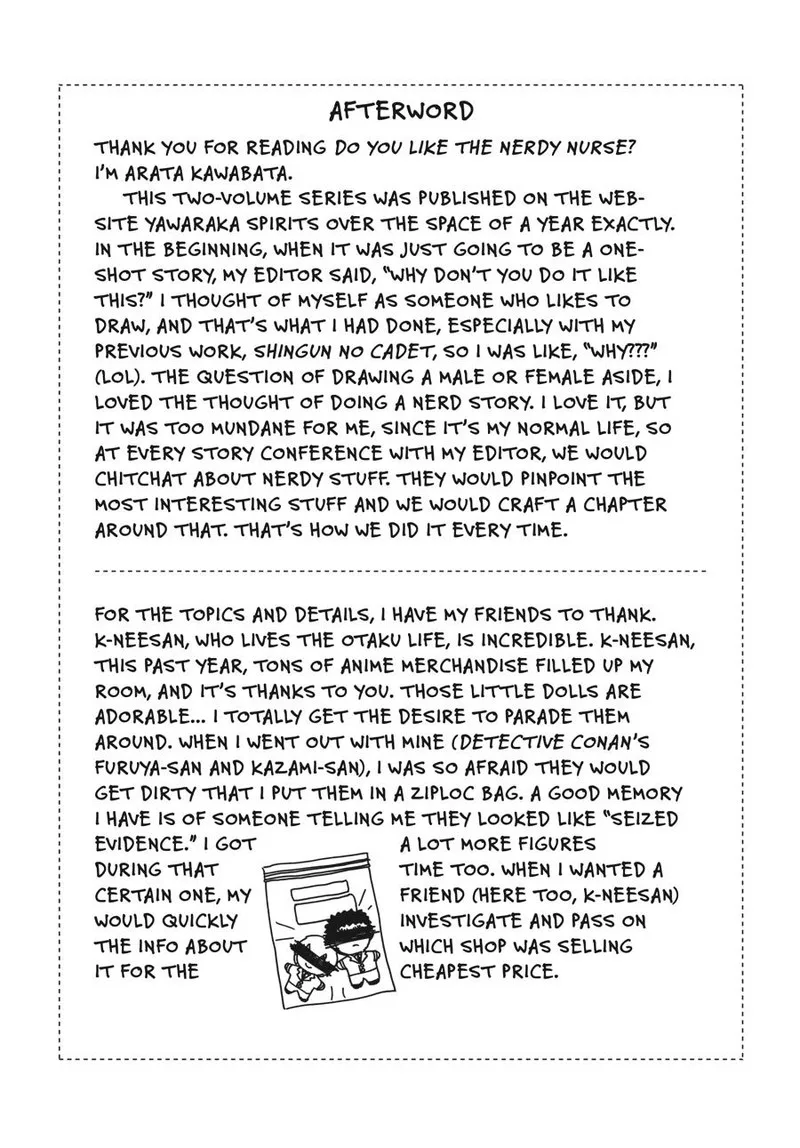 AFTERWORD

THANK YOU FOR READING DO YOU LIKE THE NERDY NURSE? I'M ARATA KAWABATA.

THIS TWO-VOLUME SERIES WAS PUBLISHED ON THE WEBSITE YAWARAKA SPIRITS OVER THE SPACE OF A YEAR EXACTLY. IN THE BEGINNING, WHEN IT WAS JUST GOING TO BE A ONE-SHOT STORY, MY EDITOR SAID, "WHY DON'T YOU DO IT LIKE THIS?" I THOUGHT OF MYSELF AS SOMEONE WHO LIKES TO DRAW, AND THAT'S WHAT I HAD DONE, ESPECIALLY WITH MY PREVIOUS WORK, SHINGUN NO CADET, SO I WAS LIKE, "WHY???" (LOL). THE QUESTION OF DRAWING A MALE OR FEMALE ASIDE, I LOVED THE THOUGHT OF DOING A NERD STORY. I LOVE IT, BUT IT WAS TOO MUNDANE FOR ME, SINCE IT'S MY NORMAL LIFE, SO AT EVERY STORY CONFERENCE WITH MY EDITOR, WE WOULD CHITCHAT ABOUT NERDY STUFF. THEY WOULD PINPOINT THE MOST INTERESTING STUFF AND WE WOULD CRAFT A CHAPTER AROUND THAT. THAT'S HOW WE DID IT EVERY TIME.

FOR THE TOPICS AND DETAILS, I HAVE MY FRIENDS TO THANK. K-NEESAN, WHO LIVES THE OTAKU LIFE, IS INCREDIBLE. K-NEESAN, THIS PAST YEAR, TONS OF ANIME MERCHANDISE FILLED UP MY ROOM, AND IT'S THANKS TO YOU. THOSE LITTLE DOLLS ARE ADORABLE... I TOTALLY GET THE DESIRE TO PARADE THEM AROUND. WHEN I WENT OUT WITH MINE (DETECTIVE CONAN'S FURUYA-SAN AND KAZAMI-SAN), I WAS SO AFRAID THEY WOULD GET DIRTY THAT I PUT THEM IN A ZIPLOC BAG. A GOOD MEMORY I HAVE IS OF SOMEONE TELLING ME THEY LOOKED LIKE "SEIZED EVIDENCE." I GOT A LOT MORE FIGURES DURING THAT TIME TOO. WHEN I WANTED A CERTAIN ONE, MY FRIEND (HERE TOO, K-NEESAN) WOULD QUICKLY INVESTIGATE AND PASS ON THE INFO ABOUT WHICH SHOP WAS SELLING IT FOR THE CHEAPEST PRICE.